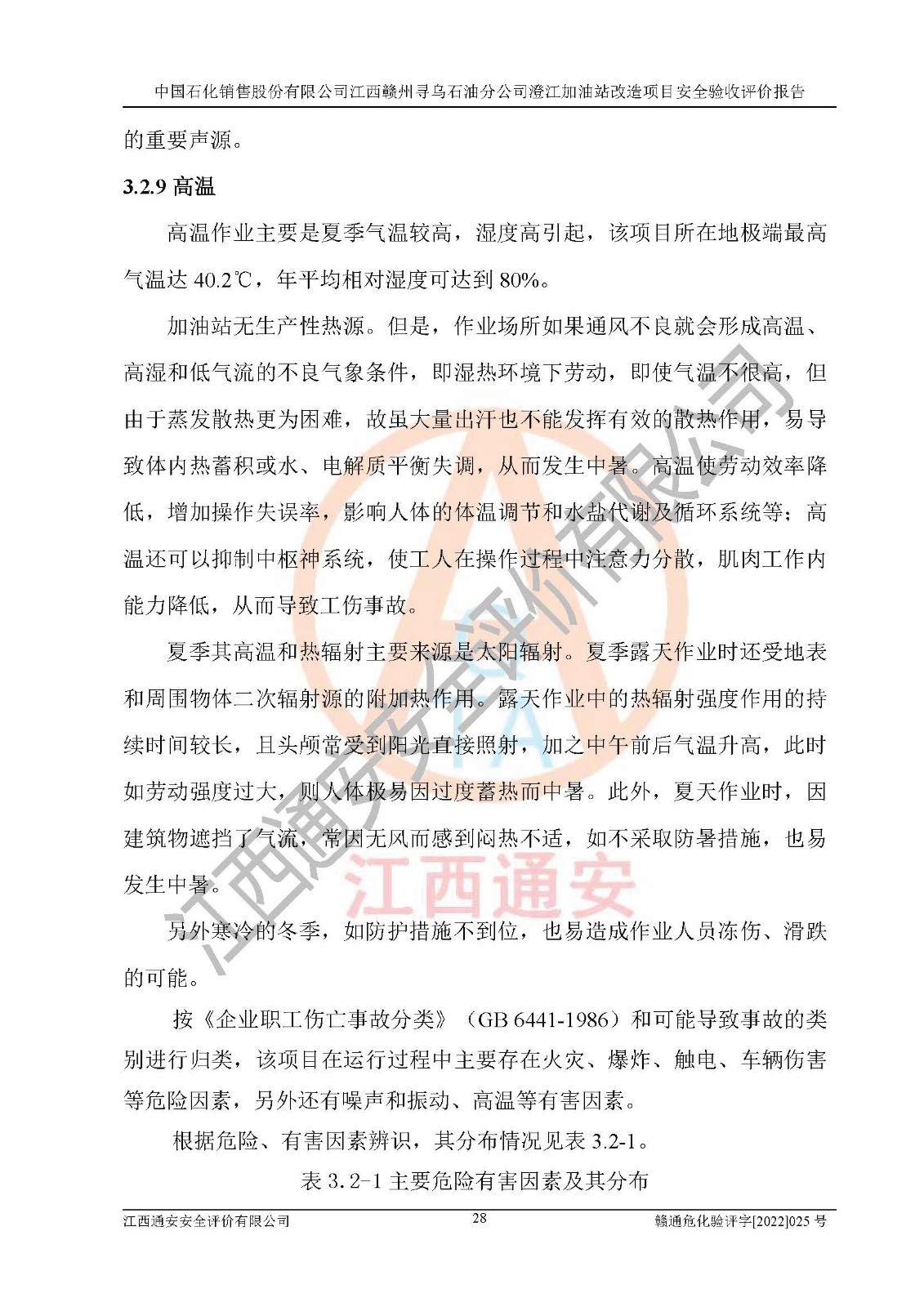 中国石化销售股份有限公司江西赣州寻乌石油分公司澄江加油站改造项目安全验收评价报告

的重要声源。

3.2.9 高温

高温作业主要是夏季气温较高，湿度高引起，该项目所在地极端最高气温达 40.2℃，年平均相对湿度可达到 80%。

加油站无生产性热源。但是，作业场所如果通风不良就会形成高温、高湿和低气流的不良气象条件，即湿热环境下劳动，即使气温不很高，但由于蒸发散热更为困难，故虽大量出汗也不能发挥有效的散热作用，易导致体内热蓄积或水、电解质平衡失调，从而发生中暑。高温使劳动效率降低，增加操作失误率，影响人体的体温调节和水盐代谢及循环系统等；高温还可以抑制中枢神系统，使工人在操作过程中注意力分散，肌肉工作内能力降低，从而导致工伤事故。

夏季其高温和热辐射主要来源是太阳辐射。夏季露天作业时还受地表和周围物体二次辐射源的附加热作用。露天作业中的热辐射强度作用的持续时间较长，且头颅常受到阳光直接照射，加之中午前后气温升高，此时如劳动强度过大，则人体极易因过度蓄热而中暑。此外，夏天作业时，因建筑物遮挡了气流，常因无风而感到闷热不适，如不采取防暑措施，也易发生中暑。

另外寒冷的冬季，如防护措施不到位，也易造成作业人员冻伤、滑跌的可能。

按《企业职工伤亡事故分类》（GB 6441-1986）和可能导致事故的类别进行归类，该项目在运行过程中主要存在火灾、爆炸、触电、车辆伤害等危险因素，另外还有噪声和振动、高温等有害因素。

根据危险、有害因素辨识，其分布情况见表 3.2-1。

表 3.2-1 主要危险有害因素及其分布

江西通安安全评价有限公司 28 赣通危化验评字[2022]025 号

江西通安安全评价有限公司
江西通安